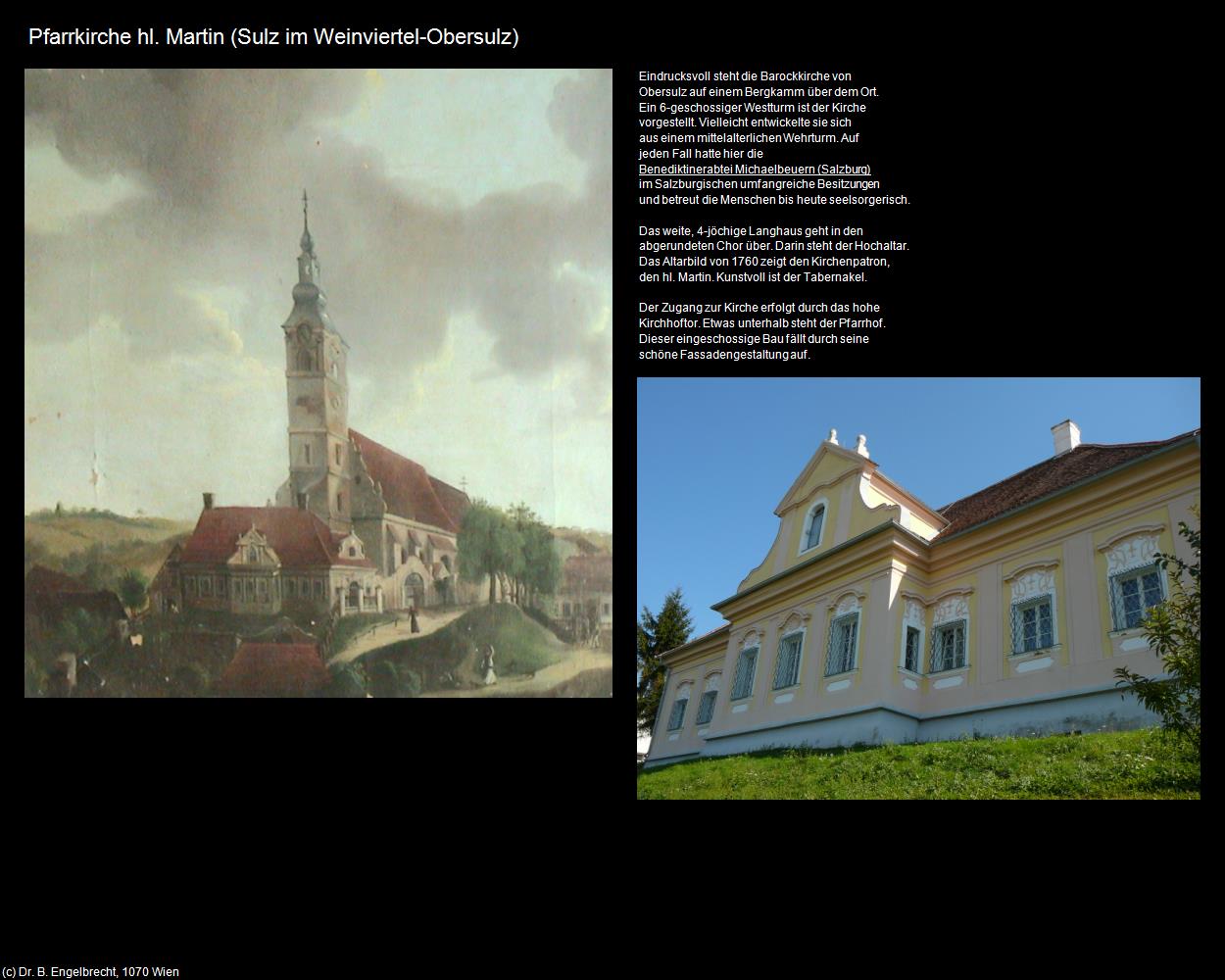 Pfarrkirche hl. Martin (Sulz im Weinviertel-Obersulz)

Eindrucksvoll steht die Barockkirche von Obersulz auf einem Bergkamm über dem Ort. Ein 6-geschossiger Westturm ist der Kirche vorgestellt. Vielleicht entwickelte sie sich aus einem mittelalterlichen Wehrturm. Auf jeden Fall hatte hier die Benediktinerabtei Michaelbeuern (Salzburg) im Salzburgischen umfangreiche Besitzungen und betreut die Menschen bis heute seelsorgerisch.

Das weite, 4-jöchige Langhaus geht in den abgerundeten Chor über. Darin steht der Hochaltar. Das Altarbild von 1760 zeigt den Kirchenpatron, den hl. Martin. Kunstvoll ist der Tabernakel.

Der Zugang zur Kirche erfolgt durch das hohe Kirchhoftor. Etwas unterhalb steht der Pfarrhof. Dieser eingeschossige Bau fällt durch seine schöne Fassadengestaltung auf.

(c) Dr. B. Engelbrecht, 1070 Wien